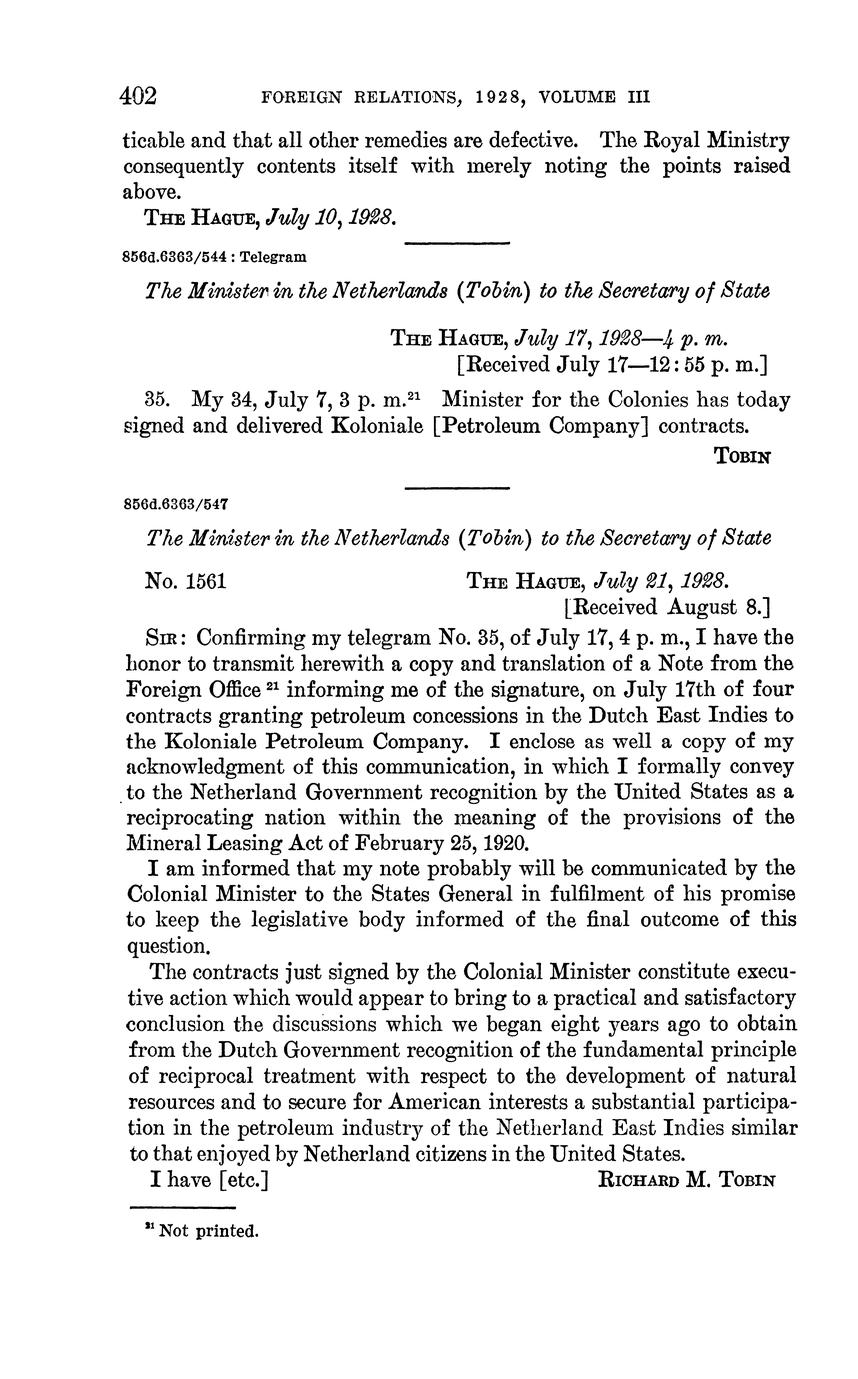 402 FOREIGN RELATIONS, 1928, VOLUME III

ticable and that all other remedies are defective. The Royal Ministry consequently contents itself with merely noting the points raised above.

THE HAGUE, July 10, 1928.

856d.6363/544 : Telegram

The Minister in the Netherlands (Tobin) to the Secretary of State

THE HAGUE, July 17, 1928—4 p. m.
[Received July 17—12:55 p. m.]

35. My 34, July 7, 3 p. m.$^{21}$ Minister for the Colonies has today signed and delivered Koloniale [Petroleum Company] contracts.

TOBIN

856d.6363/547

The Minister in the Netherlands (Tobin) to the Secretary of State

No. 1561

THE HAGUE, July 21, 1928.
[Received August 8.]

SIR: Confirming my telegram No. 35, of July 17, 4 p. m., I have the honor to transmit herewith a copy and translation of a Note from the Foreign Office $^{21}$ informing me of the signature, on July 17th of four contracts granting petroleum concessions in the Dutch East Indies to the Koloniale Petroleum Company. I enclose as well a copy of my acknowledgment of this communication, in which I formally convey to the Netherland Government recognition by the United States as a reciprocating nation within the meaning of the provisions of the Mineral Leasing Act of February 25, 1920.

I am informed that my note probably will be communicated by the Colonial Minister to the States General in fulfilment of his promise to keep the legislative body informed of the final outcome of this question.

The contracts just signed by the Colonial Minister constitute executive action which would appear to bring to a practical and satisfactory conclusion the discussions which we began eight years ago to obtain from the Dutch Government recognition of the fundamental principle of reciprocal treatment with respect to the development of natural resources and to secure for American interests a substantial participation in the petroleum industry of the Netherland East Indies similar to that enjoyed by Netherland citizens in the United States.

I have [etc.]

RICHARD M. TOBIN

$^{21}$ Not printed.